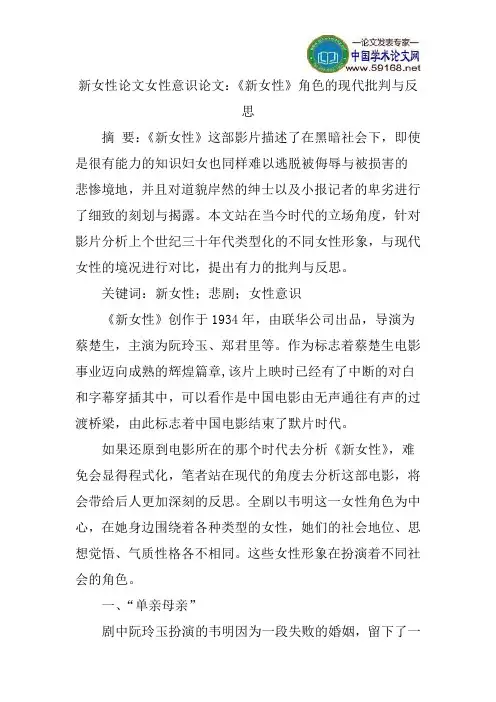 —论文发表专家—
中国学术论文网
www.59168.net

新女性论文女性意识论文：《新女性》角色的现代批判与反思

摘 要：《新女性》这部影片描述了在黑暗社会下，即使是很有能力的知识妇女也同样难以逃脱被侮辱与被损害的悲惨境地，并且对道貌岸然的绅士以及小报记者的卑劣进行了细致的刻划与揭露。本文站在当今时代的立场角度，针对影片分析上个世纪三十年代类型化的不同女性形象，与现代女性的境况进行对比，提出有力的批判与反思。

关键词：新女性；悲剧；女性意识

《新女性》创作于 1934 年，由联华公司出品，导演为蔡楚生，主演为阮玲玉、郑君里等。作为标志着蔡楚生电影事业迈向成熟的辉煌篇章，该片上映时已经有了中断的对白和字幕穿插其中，可以看作是中国电影由无声通往有声的过渡桥梁，由此标志着中国电影结束了默片时代。

如果还原到电影所在的那个时代去分析《新女性》，难免会显得程式化，笔者站在现代的角度去分析这部电影，将会带给后人更加深刻的反思。全剧以韦明这一女性角色为中心，在她身边围绕着各种类型的女性，她们的社会地位、思想觉悟、气质性格各不相同。这些女性形象在扮演着不同社会的角色。

一、“单亲母亲”

剧中阮玲玉扮演的韦明因为一段失败的婚姻，留下了一